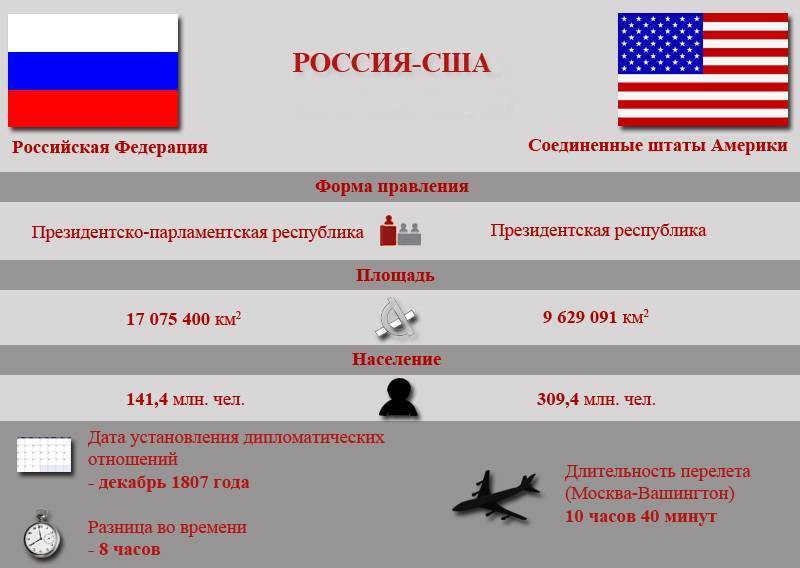 РОССИЯ-США

Российская Федерация

Соединенные штаты Америки

Форма правления

Президентско-парламентская республика

Президентская республика

Площадь

17 075 400 км$^2$

9 629 091 км$^2$

Население

141,4 млн. чел.

309,4 млн. чел.

Дата установления дипломатических отношений
- декабрь 1807 года

Разница во времени
- 8 часов

Длительность перелета (Москва-Вашингтон)
10 часов 40 минут